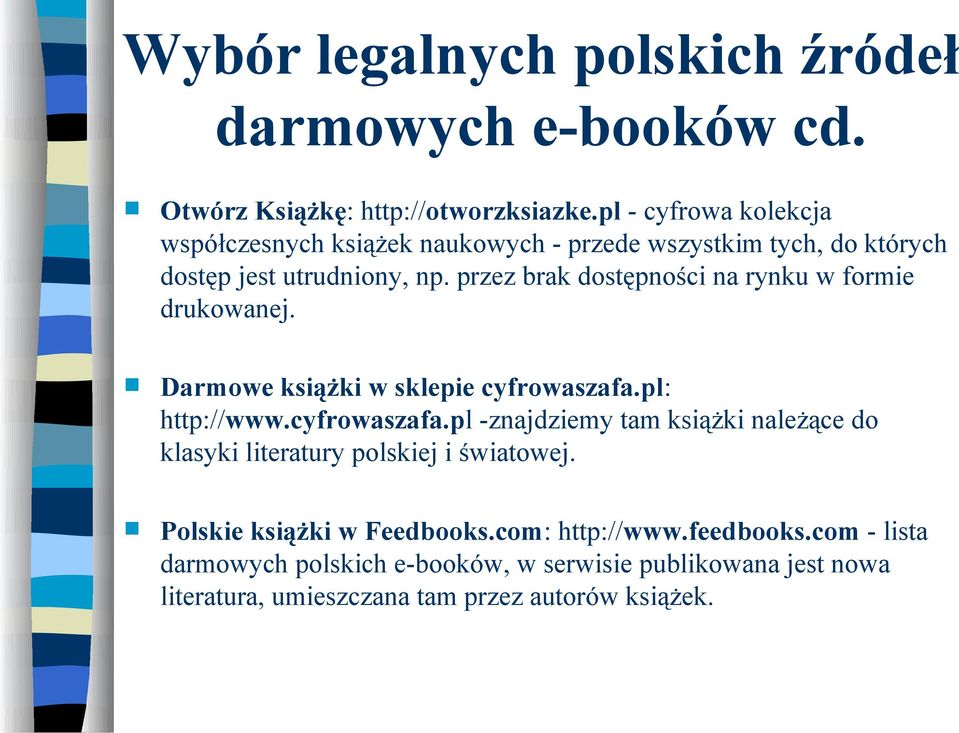 Wybór legalnych polskich źródeł darmowych e-booków cd.

Otwórz Książkę: http://otworzksiazke.pl - cyfrowa kolekcja współczesnych książek naukowych - przede wszystkim tych, do których dostęp jest utrudniony, np. przez brak dostępności na rynku w formie drukowanej.

Darmowe książki w sklepie cyfrowaszafa.pl: http://www.cyfrowaszafa.pl -znajdziemy tam książki należące do klasyki literatury polskiej i światowej.

Polskie książki w Feedbooks.com: http://www.feedbooks.com - lista darmowych polskich e-booków, w serwisie publikowana jest nowa literatura, umieszczana tam przez autorów książek.